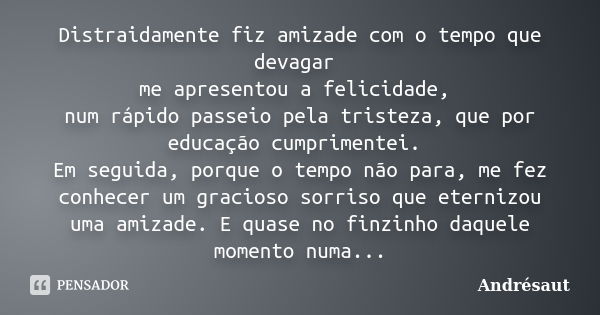 Distraidamente fiz amizade com o tempo que devagar
me apresentou a felicidade,
num rápido passeio pela tristeza, que por educação cumprimentei.
Em seguida, porque o tempo não para, me fez conhecer um gracioso sorriso que eternizou uma amizade. E quase no finzinho daquele momento numa...

PENSADOR

Andrésaut